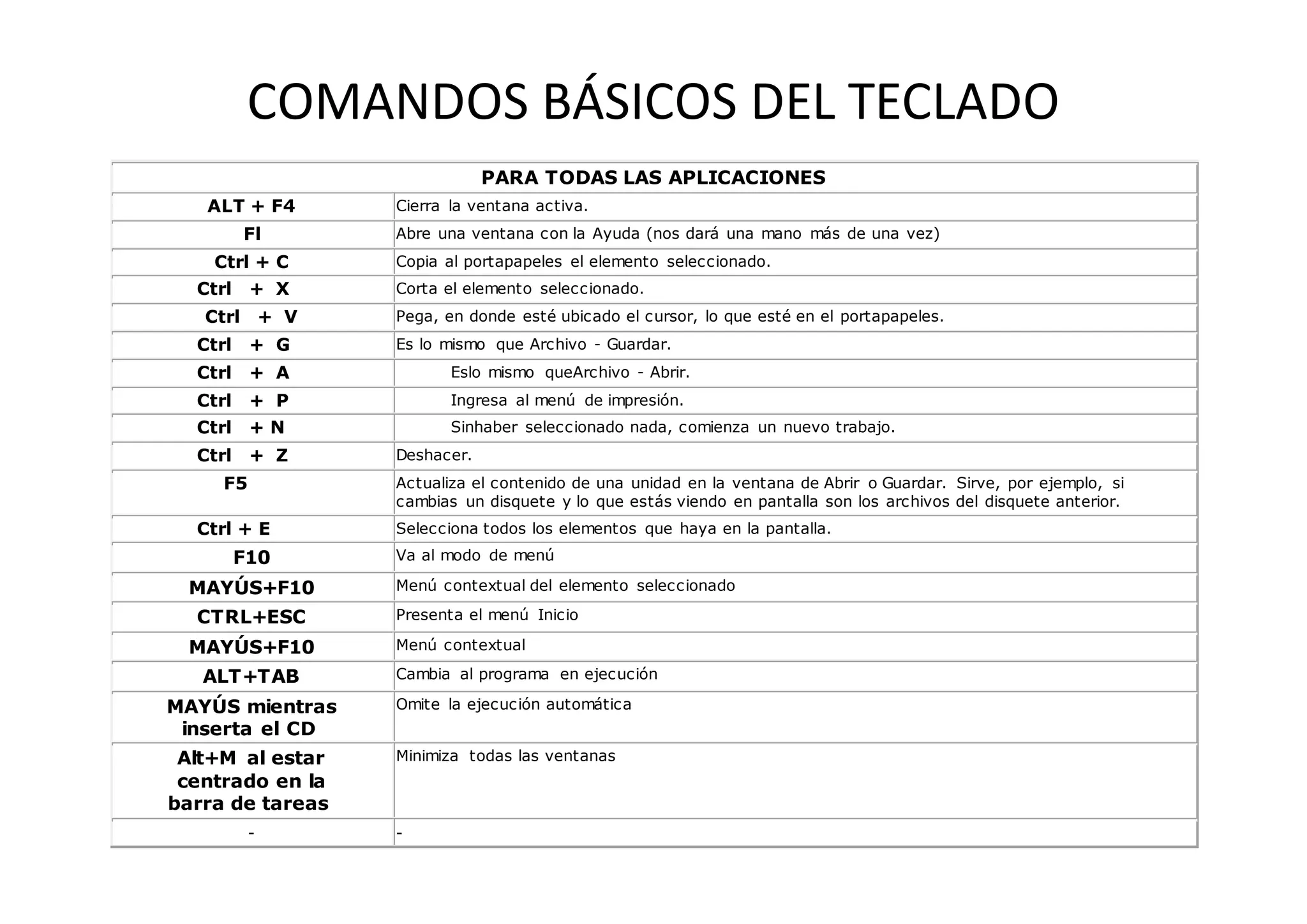 COMANDOS BÁSICOS DEL TECLADO

| PARA TODAS LAS APLICACIONES | |
|---|---|
| ALT + F4 | Cierra la ventana activa. |
| Fl | Abre una ventana con la Ayuda (nos dará una mano más de una vez) |
| Ctrl + C | Copia al portapapeles el elemento seleccionado. |
| Ctrl + X | Corta el elemento seleccionado. |
| Ctrl + V | Pega, en donde esté ubicado el cursor, lo que esté en el portapapeles. |
| Ctrl + G | Es lo mismo que Archivo - Guardar. |
| Ctrl + A | Eslo mismo queArchivo - Abrir. |
| Ctrl + P | Ingresa al menú de impresión. |
| Ctrl + N | Sinhaber seleccionado nada, comienza un nuevo trabajo. |
| Ctrl + Z | Deshacer. |
| F5 | Actualiza el contenido de una unidad en la ventana de Abrir o Guardar. Sirve, por ejemplo, si cambias un disquete y lo que estás viendo en pantalla son los archivos del disquete anterior. |
| Ctrl + E | Selecciona todos los elementos que haya en la pantalla. |
| F10 | Va al modo de menú |
| MAYÚS+F10 | Menú contextual del elemento seleccionado |
| CTRL+ESC | Presenta el menú Inicio |
| MAYÚS+F10 | Menú contextual |
| ALT+TAB | Cambia al programa en ejecución |
| MAYÚS mientras inserta el CD | Omite la ejecución automática |
| Alt+M al estar centrado en la barra de tareas | Minimiza todas las ventanas |
| - | - |